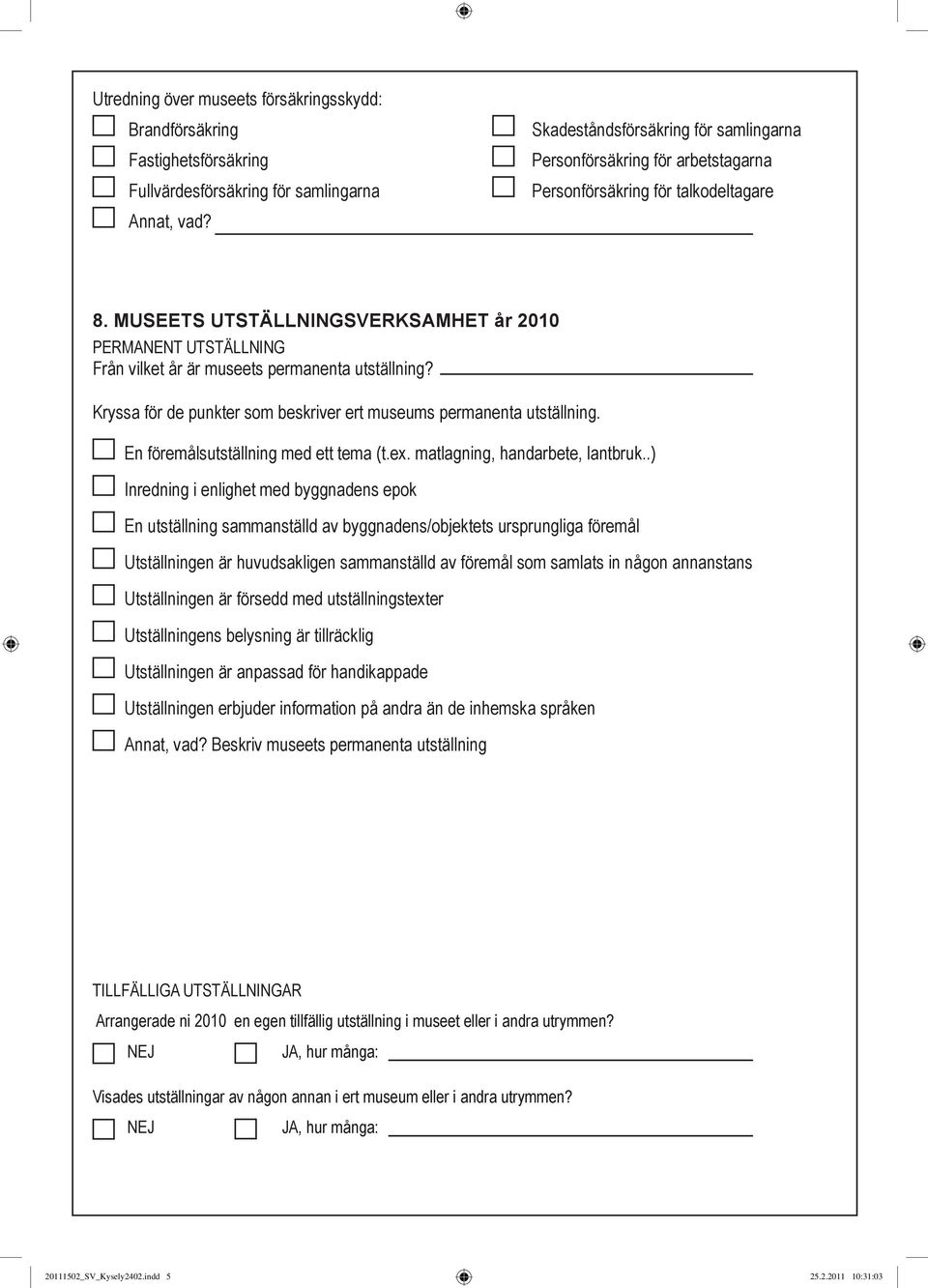 Utredning över museets försäkringsskydd:

Brandförsäkring

Fastighetsförsäkring

Fullvärdesförsäkring för samlingarna

Annat, vad?

Skadeståndsförsäkring för samlingarna

Personförsäkring för arbetstagarna

Personförsäkring för talkodeltagare

8. MUSEETS UTSTÄLLNINGSVERKSAMHET år 2010

PERMANENT UTSTÄLLNING

Från vilket år är museets permanenta utställning?

Kryssa för de punkter som beskriver ert museums permanenta utställning.

En föremålsutställning med ett tema (t.ex. matlagning, handarbete, lantbruk..)

Inredning i enlighet med byggnadens epok

En utställning sammanställd av byggnadens/objektets ursprungliga föremål

Utställningen är huvudsakligen sammanställd av föremål som samlats in någon annanstans

Utställningen är försedd med utställningstexter

Utställningens belysning är tillräcklig

Utställningen är anpassad för handikappade

Utställningen erbjuder information på andra än de inhemska språken

Annat, vad? Beskriv museets permanenta utställning

TILLFÄLLIGA UTSTÄLLNINGAR

Arrangerade ni 2010 en egen tillfällig utställning i museet eller i andra utrymmen?

NEJ JA, hur många:

Visades utställningar av någon annan i ert museum eller i andra utrymmen?

NEJ JA, hur många:

20111502_SV_Kysely2402.indd 5 25.2.2011 10:31:03